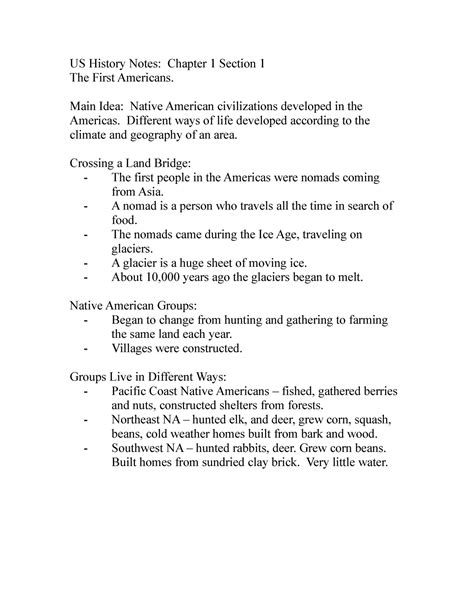 US History Notes: Chapter 1 Section 1
The First Americans.

Main Idea: Native American civilizations developed in the Americas. Different ways of life developed according to the climate and geography of an area.

Crossing a Land Bridge:
- The first people in the Americas were nomads coming from Asia.
- A nomad is a person who travels all the time in search of food.
- The nomads came during the Ice Age, traveling on glaciers.
- A glacier is a huge sheet of moving ice.
- About 10,000 years ago the glaciers began to melt.

Native American Groups:
- Began to change from hunting and gathering to farming the same land each year.
- Villages were constructed.

Groups Live in Different Ways:
- Pacific Coast Native Americans – fished, gathered berries and nuts, constructed shelters from forests.
- Northeast NA – hunted elk, and deer, grew corn, squash, beans, cold weather homes built from bark and wood.
- Southwest NA – hunted rabbits, deer. Grew corn beans. Built homes from sundried clay brick. Very little water.